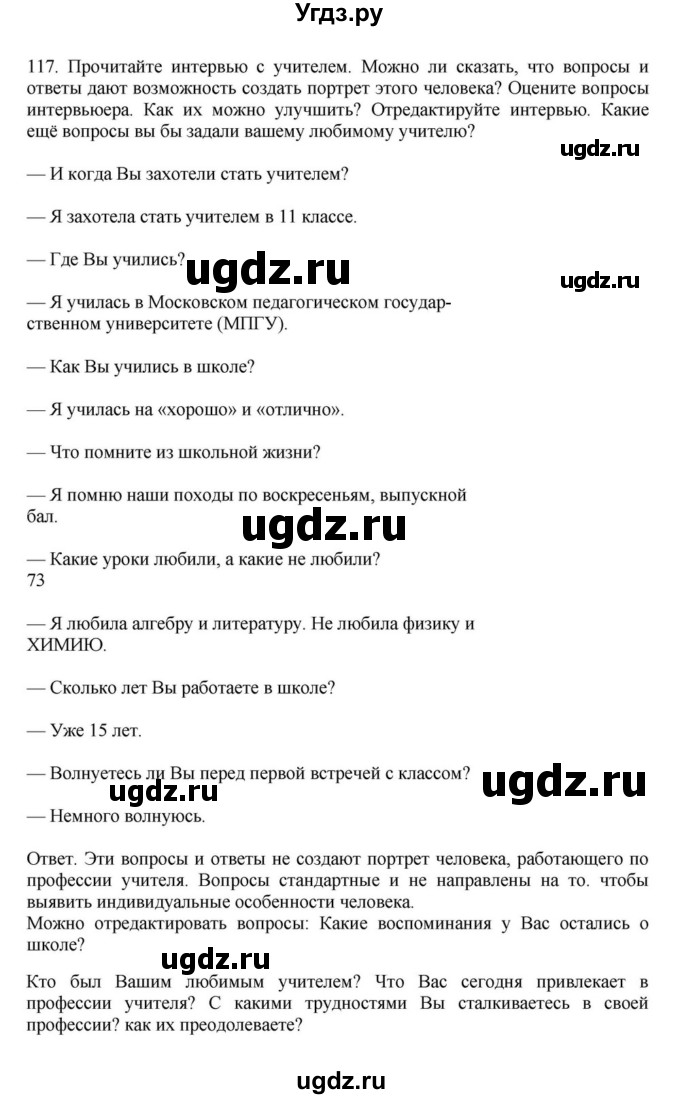 Угдз.ру

117. Прочитайте интервью с учителем. Можно ли сказать, что вопросы и ответы дают возможность создать портрет этого человека? Оцените вопросы интервьюера. Как их можно улучшить? Отредактируйте интервью. Какие ещё вопросы вы бы задали вашему любимому учителю?

ugdz.ru

— И когда Вы захотели стать учителем?

— Я захотела стать учителем в 11 классе.

— Где Вы учились?

ugdz.ru

ugdz.ru

— Я училась в Московском педагогическом государственном университете (МПГУ).

— Как Вы учились в школе?

— Я училась на «хорошо» и «отлично».

— Что помните из школьной жизни?

— Я помню наши походы по воскресеньям, выпускной бал.

ugdz.ru

— Какие уроки любили, а какие не любили?
73

— Я любила алгебру и литературу. Не любила физику и ХИМИЮ.

— Сколько лет Вы работаете в школе?

— Уже 15 лет.

— Волнуетесь ли Вы перед первой встречей с классом?

ugdz.ru

ugdz.ru

— Немного волнуюсь.

Ответ. Эти вопросы и ответы не создают портрет человека, работающего по профессии учителя. Вопросы стандартные и не направлены на то. чтобы выявить индивидуальные особенности человека.
Можно отредактировать вопросы: Какие воспоминания у Вас остались о школе?

ugdz.ru

Кто был Вашим любимым учителем? Что Вас сегодня привлекает в профессии учителя? С какими трудностями Вы сталкиваетесь в своей профессии? как их преодолеваете?

ugdz.ru